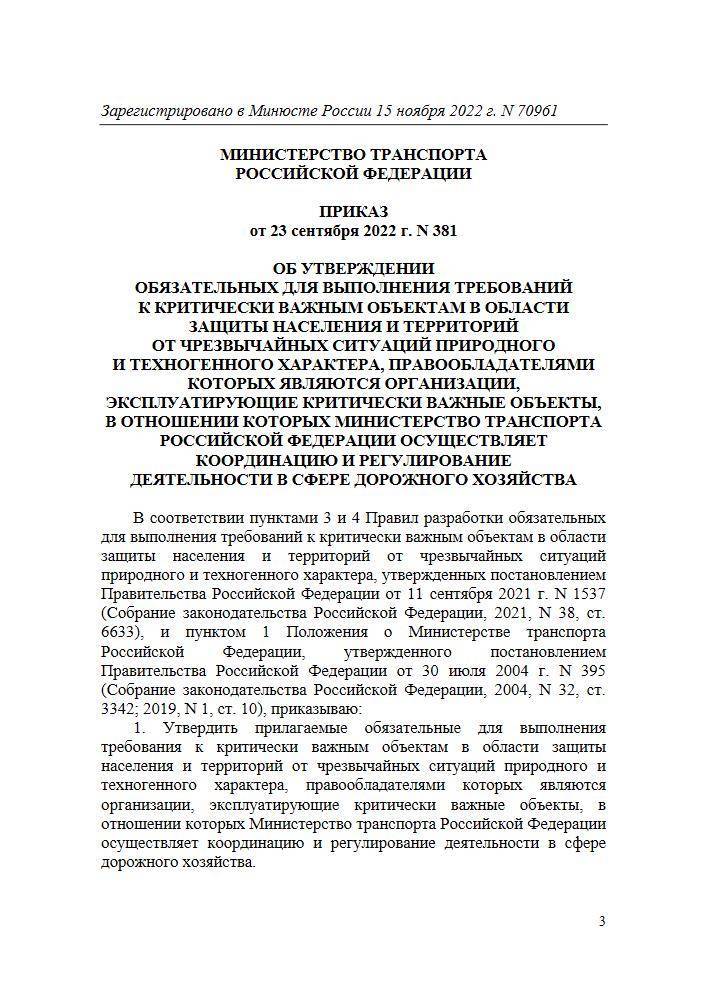 Зарегистрировано в Минюсте России 15 ноября 2022 г. N 70961

МИНИСТЕРСТВО ТРАНСПОРТА
РОССИЙСКОЙ ФЕДЕРАЦИИ

ПРИКАЗ
от 23 сентября 2022 г. N 381

ОБ УТВЕРЖДЕНИИ
ОБЯЗАТЕЛЬНЫХ ДЛЯ ВЫПОЛНЕНИЯ ТРЕБОВАНИЙ
К КРИТИЧЕСКИ ВАЖНЫМ ОБЪЕКТАМ В ОБЛАСТИ
ЗАЩИТЫ НАСЕЛЕНИЯ И ТЕРРИТОРИЙ
ОТ ЧРЕЗВЫЧАЙНЫХ СИТУАЦИЙ ПРИРОДНОГО
И ТЕХНОГЕННОГО ХАРАКТЕРА, ПРАВООБЛАДАТЕЛЯМИ
КОТОРЫХ ЯВЛЯЮТСЯ ОРГАНИЗАЦИИ,
ЭКСПЛУАТИРУЮЩИЕ КРИТИЧЕСКИ ВАЖНЫЕ ОБЪЕКТЫ,
В ОТНОШЕНИИ КОТОРЫХ МИНИСТЕРСТВО ТРАНСПОРТА
РОССИЙСКОЙ ФЕДЕРАЦИИ ОСУЩЕСТВЛЯЕТ
КООРДИНАЦИЮ И РЕГУЛИРОВАНИЕ
ДЕЯТЕЛЬНОСТИ В СФЕРЕ ДОРОЖНОГО ХОЗЯЙСТВА

В соответствии пунктами 3 и 4 Правил разработки обязательных для выполнения требований к критически важным объектам в области защиты населения и территорий от чрезвычайных ситуаций природного и техногенного характера, утвержденных постановлением Правительства Российской Федерации от 11 сентября 2021 г. N 1537 (Собрание законодательства Российской Федерации, 2021, N 38, ст. 6633), и пунктом 1 Положения о Министерстве транспорта Российской Федерации, утвержденного постановлением Правительства Российской Федерации от 30 июля 2004 г. N 395 (Собрание законодательства Российской Федерации, 2004, N 32, ст. 3342; 2019, N 1, ст. 10), приказываю:

1. Утвердить прилагаемые обязательные для выполнения требования к критически важным объектам в области защиты населения и территорий от чрезвычайных ситуаций природного и техногенного характера, правообладателями которых являются организации, эксплуатирующие критически важные объекты, в отношении которых Министерство транспорта Российской Федерации осуществляет координацию и регулирование деятельности в сфере дорожного хозяйства.

3